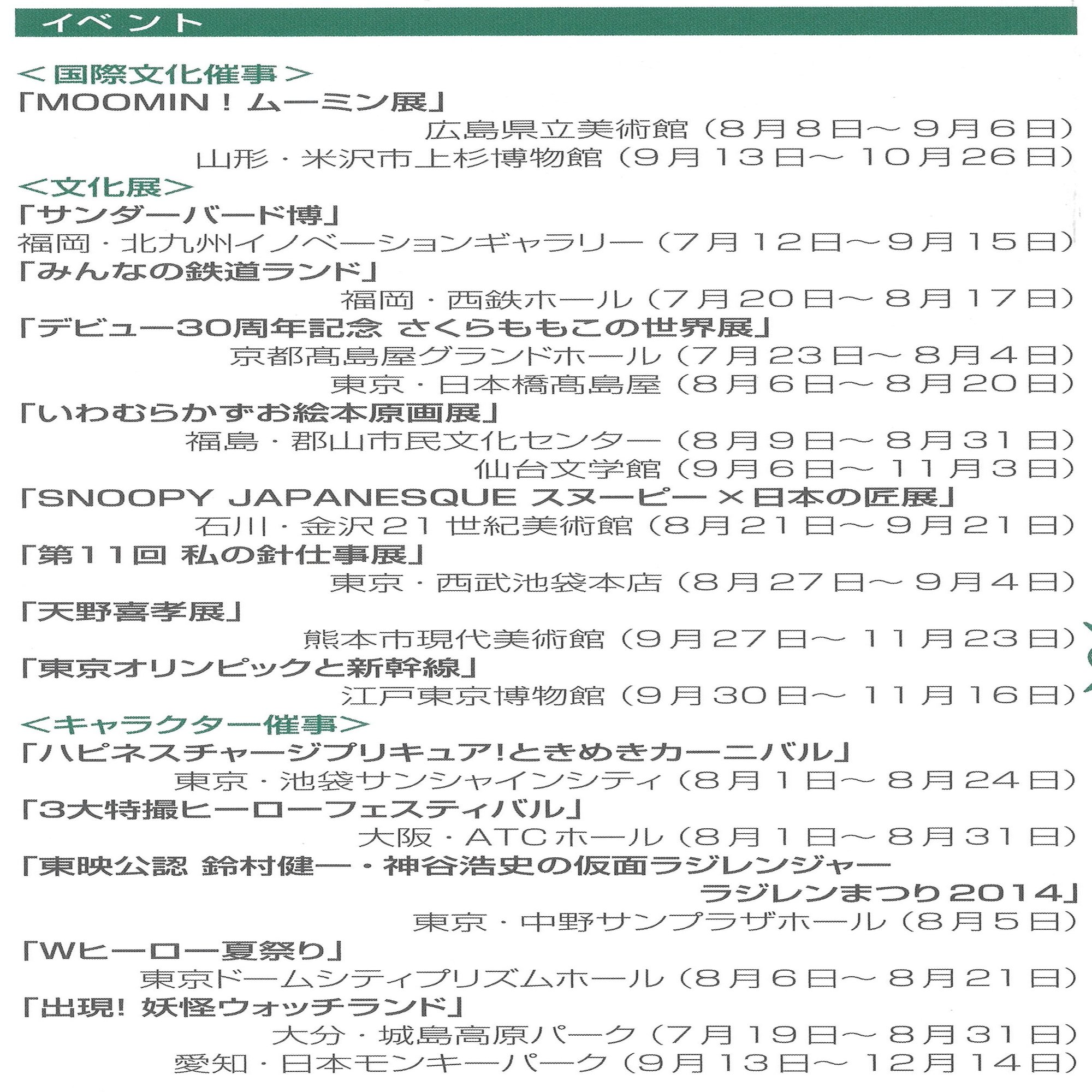 イベント

＜国際文化催事＞
「MOOMIN！ムーミン展」
広島県立美術館（8月8日～9月6日）
山形・米沢市上杉博物館（9月13日～10月26日）
＜文化展＞
「サンダーバード博」
福岡・北九州イノベーションギャラリー（7月12日～9月15日）
「みんなの鉄道ランド」
福岡・西鉄ホール（7月20日～8月17日）
「デビュー30周年記念 さくらももこの世界展」
京都髙島屋グランドホール（7月23日～8月4日）
東京・日本橋髙島屋（8月6日～8月20日）
「いわむらかずお絵本原画展」
福島・郡山市民文化センター（8月9日～8月31日）
仙台文学館（9月6日～11月3日）
「SNOOPY JAPANESQUE スヌーピー×日本の匠展」
石川・金沢21世紀美術館（8月21日～9月21日）
「第11回 私の針仕事展」
東京・西武池袋本店（8月27日～9月4日）
「天野喜孝展」
熊本市現代美術館（9月27日～11月23日）
「東京オリンピックと新幹線」
江戸東京博物館（9月30日～11月16日）
＜キャラクター催事＞
「ハピネスチャージプリキュア!ときめきカーニバル」
東京・池袋サンシャインシティ（8月1日～8月24日）
「3大特撮ヒーローフェスティバル」
大阪・ATCホール（8月1日～8月31日）
「東映公認 鈴村健一・神谷浩史の仮面ラジレンジャー ラジレンまつり2014」
東京・中野サンプラザホール（8月5日）
「Wヒーロー夏祭り」
東京ドームシティプリズムホール（8月6日～8月21日）
「出現！ 妖怪ウォッチランド」
大分・城島高原パーク（7月19日～8月31日）
愛知・日本モンキーパーク（9月13日～12月14日）